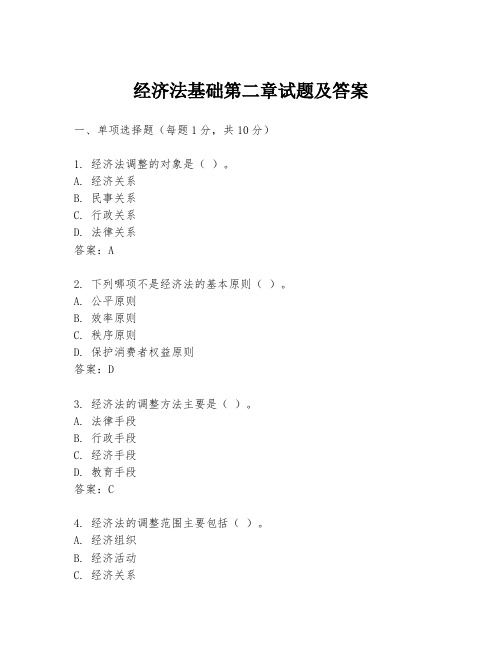 经济法基础第二章试题及答案

一、单项选择题（每题1分，共10分）

1. 经济法调整的对象是（ ）。
A. 经济关系
B. 民事关系
C. 行政关系
D. 法律关系
答案：A

2. 下列哪项不是经济法的基本原则（ ）。
A. 公平原则
B. 效率原则
C. 秩序原则
D. 保护消费者权益原则
答案：D

3. 经济法的调整方法主要是（ ）。
A. 法律手段
B. 行政手段
C. 经济手段
D. 教育手段
答案：C

4. 经济法的调整范围主要包括（ ）。
A. 经济组织
B. 经济活动
C. 经济关系